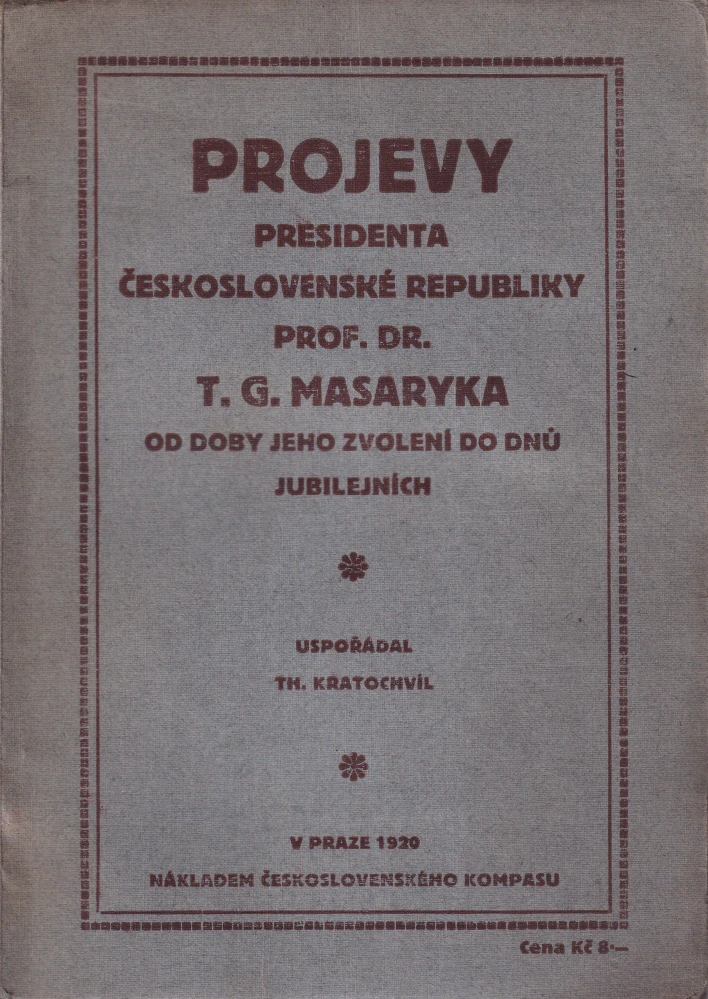 PROJEVY
PRESIDENTA
ČESKOSLOVENSKÉ REPUBLIKY
PROF. DR.
T. G. MASARYKA
OD DOBY JEHO ZVOLENÍ DO DNŮ JUBILEJNÍCH

USPOŘÁDAL
TH. KRATOCHVÍL

V PRAZE 1920
NÁKLADEM ČESKOSLOVENSKÉHO KOMPASU

Cena Kč 8·—